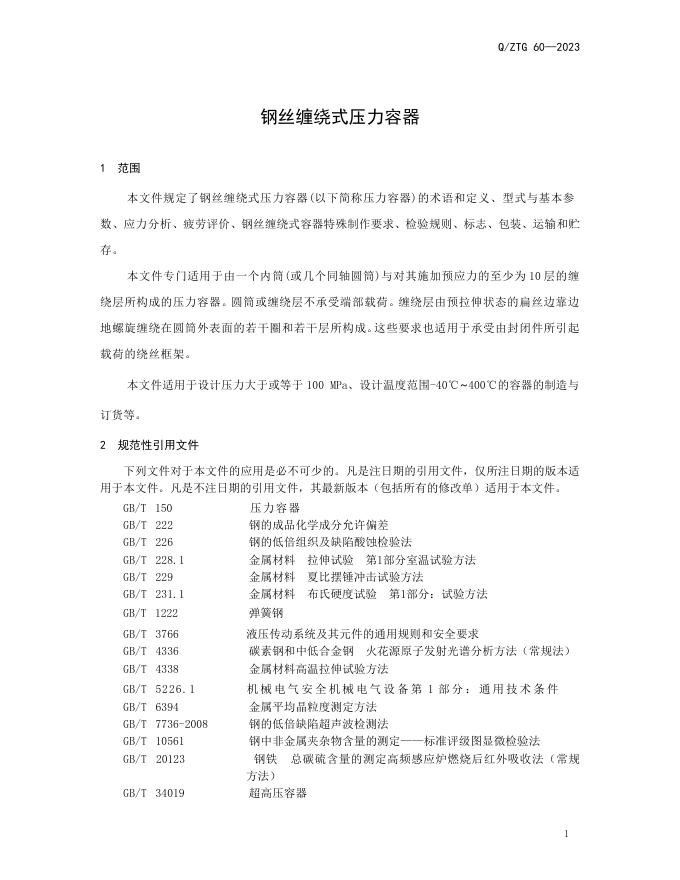 Q/ZTG 60—2023

钢丝缠绕式压力容器

1 范围

本文件规定了钢丝缠绕式压力容器(以下简称压力容器)的术语和定义、型式与基本参数、应力分析、疲劳评价、钢丝缠绕式容器特殊制作要求、检验规则、标志、包装、运输和贮存。

本文件专门适用于由一个内筒(或几个同轴圆筒)与对其施加预应力的至少为10层的缠绕层所构成的压力容器。圆筒或缠绕层不承受端部载荷。缠绕层由预拉伸状态的扁丝边靠边地螺旋缠绕在圆筒外表面的若干圈和若干层所构成。这些要求也适用于承受由封闭件所引起载荷的绕丝框架。

本文件适用于设计压力大于或等于100 MPa、设计温度范围-40℃~400℃的容器的制造与订货等。

2 规范性引用文件

下列文件对于本文件的应用是必不可少的。凡是注日期的引用文件，仅所注日期的版本适用于本文件。凡是不注日期的引用文件，其最新版本（包括所有的修改单）适用于本文件。

GB/T 150 压力容器
GB/T 222 钢的成品化学成分允许偏差
GB/T 226 钢的低倍组织及缺陷酸蚀检验法
GB/T 228.1 金属材料 拉伸试验 第1部分室温试验方法
GB/T 229 金属材料 夏比摆锤冲击试验方法
GB/T 231.1 金属材料 布氏硬度试验 第1部分：试验方法
GB/T 1222 弹簧钢
GB/T 3766 液压传动系统及其元件的通用规则和安全要求
GB/T 4336 碳素钢和中低合金钢 火花源原子发射光谱分析方法（常规法）
GB/T 4338 金属材料高温拉伸试验方法
GB/T 5226.1 机械电气安全机械电气设备第1部分：通用技术条件
GB/T 6394 金属平均晶粒度测定方法
GB/T 7736-2008 钢的低倍缺陷超声波检测法
GB/T 10561 钢中非金属夹杂物含量的测定——标准评级图显微检验法
GB/T 20123 钢铁 总碳硫含量的测定高频感应炉燃烧后红外吸收法（常规方法）
GB/T 34019 超高压容器

1